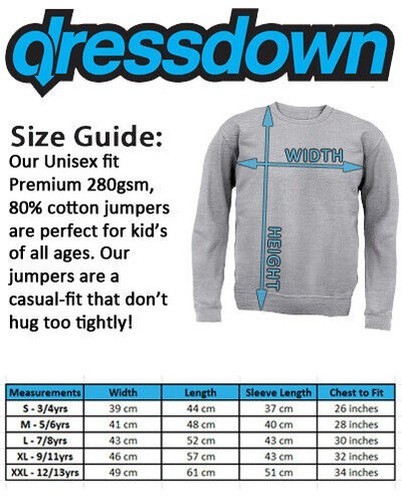 dressdown

Size Guide:
Our Unisex fit Premium 280gsm, 80% cotton jumpers are perfect for kid's of all ages. Our jumpers are a casual-fit that don't hug too tightly!

WIDTH

HEIGHT

| Measurements | Width | Length | Sleeve Length | Chest to Fit |
|---|---|---|---|---|
| S - 3/4yrs | 39 cm | 44 cm | 37 cm | 26 inches |
| M - 5/6yrs | 41 cm | 48 cm | 40 cm | 28 inches |
| L - 7/8yrs | 43 cm | 52 cm | 43 cm | 30 inches |
| XL - 9/11yrs | 46 cm | 57 cm | 43 cm | 32 inches |
| XXL - 12/13yrs | 49 cm | 61 cm | 51 cm | 34 inches |